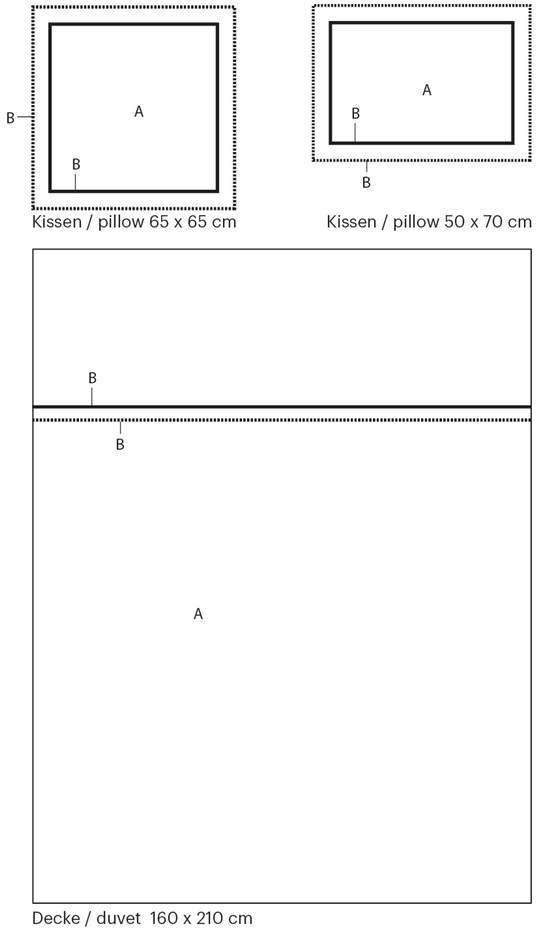 B
A
B
Kissen / pillow 65 x 65 cm

A
B
B
Kissen / pillow 50 x 70 cm

B
B
A
Decke / duvet 160 x 210 cm